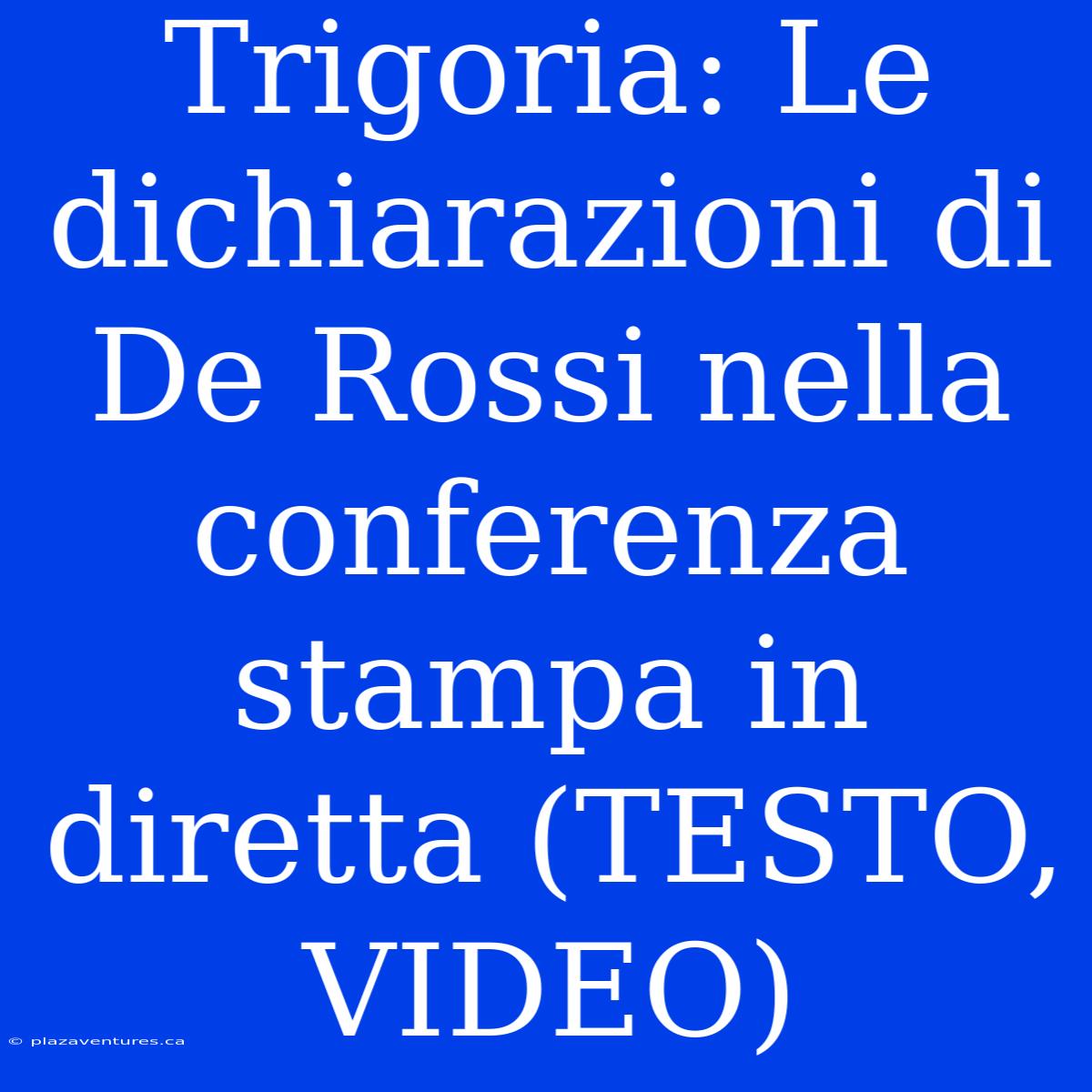 Trigoria: Le dichiarazioni di De Rossi nella conferenza stampa in diretta (TESTO, VIDEO)

© plazaventures.ca